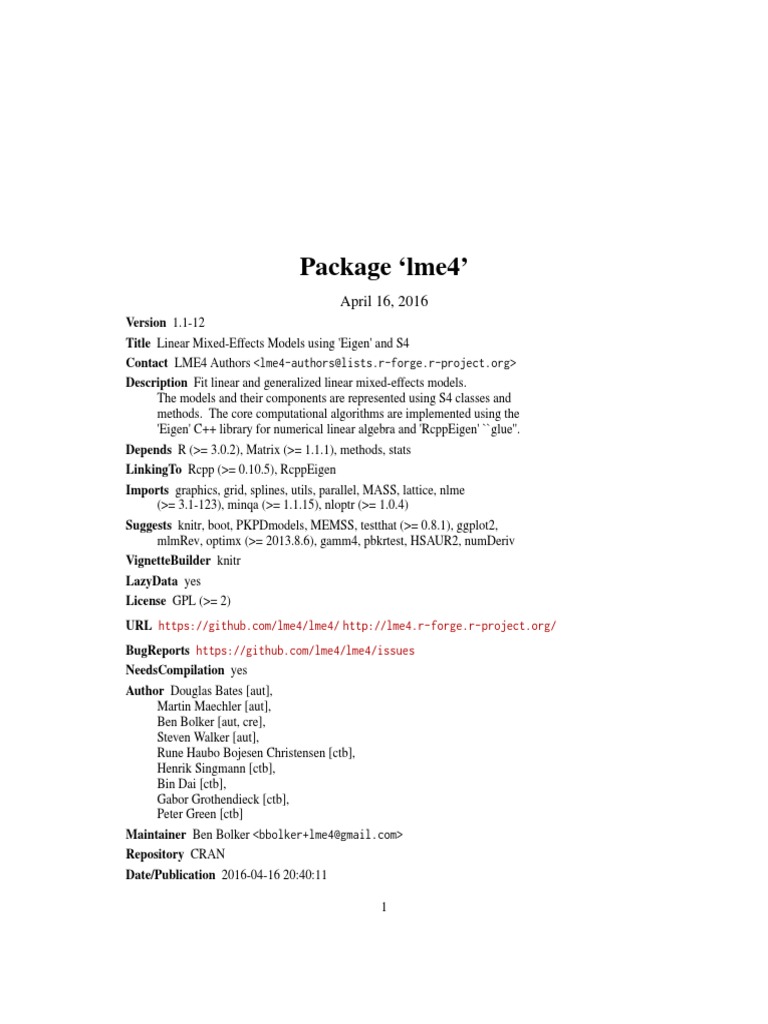 Package ‘lme4’

April 16, 2016

Version 1.1-12

Title Linear Mixed-Effects Models using 'Eigen' and S4

Contact LME4 Authors <lme4-authors@lists.r-forge.r-project.org>

Description Fit linear and generalized linear mixed-effects models. The models and their components are represented using S4 classes and methods. The core computational algorithms are implemented using the 'Eigen' C++ library for numerical linear algebra and 'RcppEigen' ``glue''.

Depends R (>= 3.0.2), Matrix (>= 1.1.1), methods, stats

LinkingTo Rcpp (>= 0.10.5), RcppEigen

Imports graphics, grid, splines, utils, parallel, MASS, lattice, nlme (>= 3.1-123), minqa (>= 1.1.15), nloptr (>= 1.0.4)

Suggests knitr, boot, PKPDmodels, MEMSS, testthat (>= 0.8.1), ggplot2, mlmRev, optimx (>= 2013.8.6), gamm4, pbkrtest, HSAUR2, numDeriv

VignetteBuilder knitr

LazyData yes

License GPL (>= 2)

URL https://github.com/lme4/lme4/ http://lme4.r-forge.r-project.org/

BugReports https://github.com/lme4/lme4/issues

NeedsCompilation yes

Author Douglas Bates [aut], Martin Maechler [aut], Ben Bolker [aut, cre], Steven Walker [aut], Rune Haubo Bojesen Christensen [ctb], Henrik Singmann [ctb], Bin Dai [ctb], Gabor Grothendieck [ctb], Peter Green [ctb]

Maintainer Ben Bolker <bbolker+lme4@gmail.com>

Repository CRAN

Date/Publication 2016-04-16 20:40:11

1